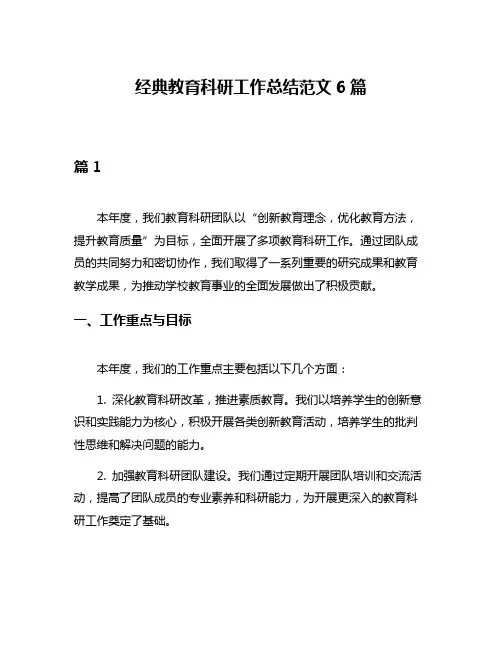 经典教育科研工作总结范文 6 篇

篇 1

本年度，我们教育科研团队以“创新教育理念，优化教育方法，提升教育质量”为目标，全面开展了多项教育科研工作。通过团队成员的共同努力和密切协作，我们取得了一系列重要的研究成果和教育教学成果，为推动学校教育事业的全面发展做出了积极贡献。

一、工作重点与目标

本年度，我们的工作重点主要包括以下几个方面：

1. 深化教育科研改革，推进素质教育。我们以培养学生的创新意识和实践能力为核心，积极开展各类创新教育活动，培养学生的批判性思维和解决问题的能力。

2. 加强教育科研团队建设。我们通过定期开展团队培训和交流活动，提高了团队成员的专业素养和科研能力，为开展更深入的教育科研工作奠定了基础。